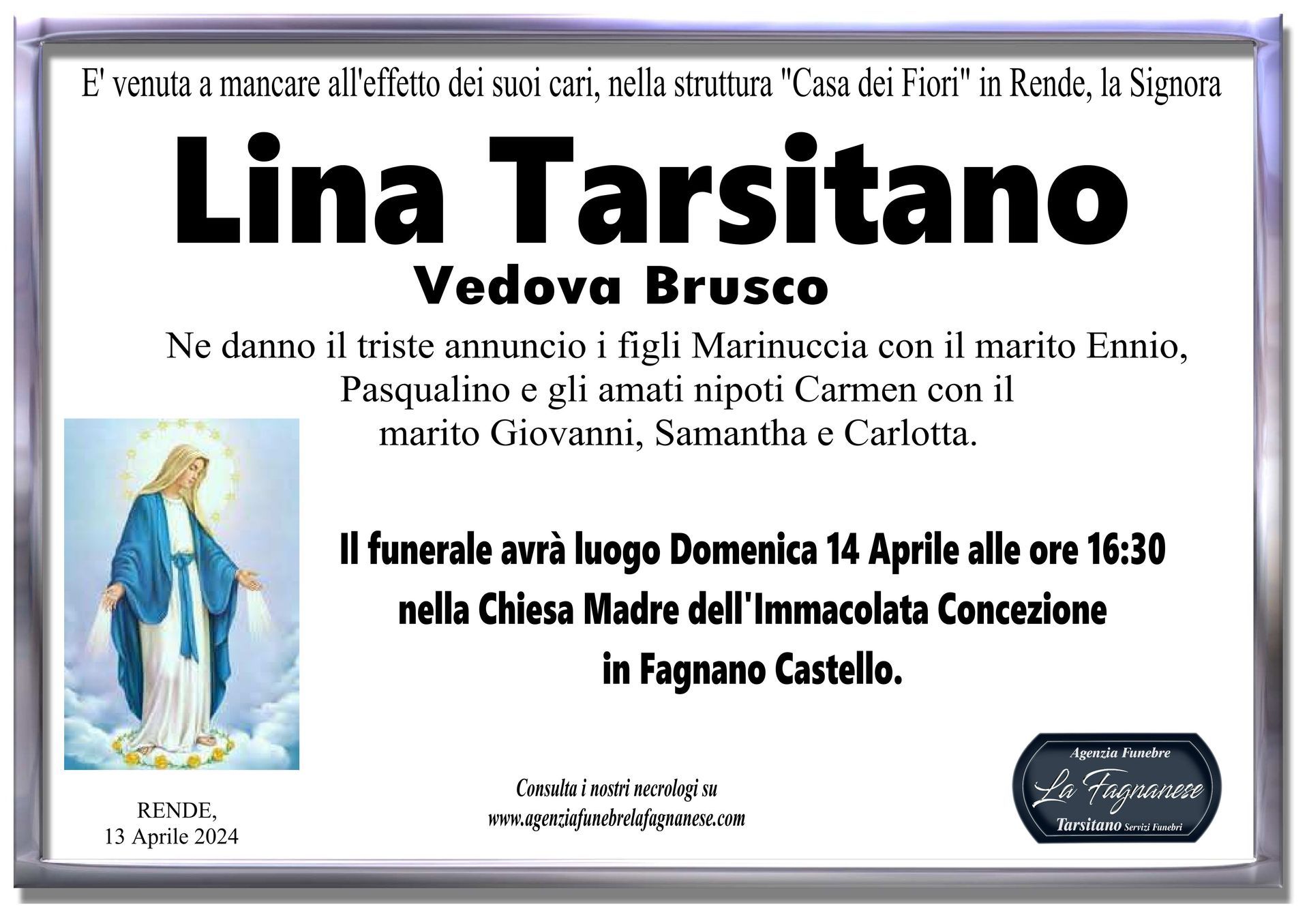 E' venuta a mancare all'effetto dei suoi cari, nella struttura "Casa dei Fiori" in Rende, la Signora

Lina Tarsitano

Vedova Brusco

Ne danno il triste annuncio i figli Marinuccia con il marito Ennio, Pasqualino e gli amati nipoti Carmen con il marito Giovanni, Samantha e Carlotta.

Il funerale avrà luogo Domenica 14 Aprile alle ore 16:30 nella Chiesa Madre dell'Immacolata Concezione in Fagnano Castello.

RENDE,
13 Aprile 2024

Consulta i nostri necrologi su
www.agenziafunebrelafagnanese.com

Agenzia Funebre
La Fagnanese
Tarsitano Servizi Funebri